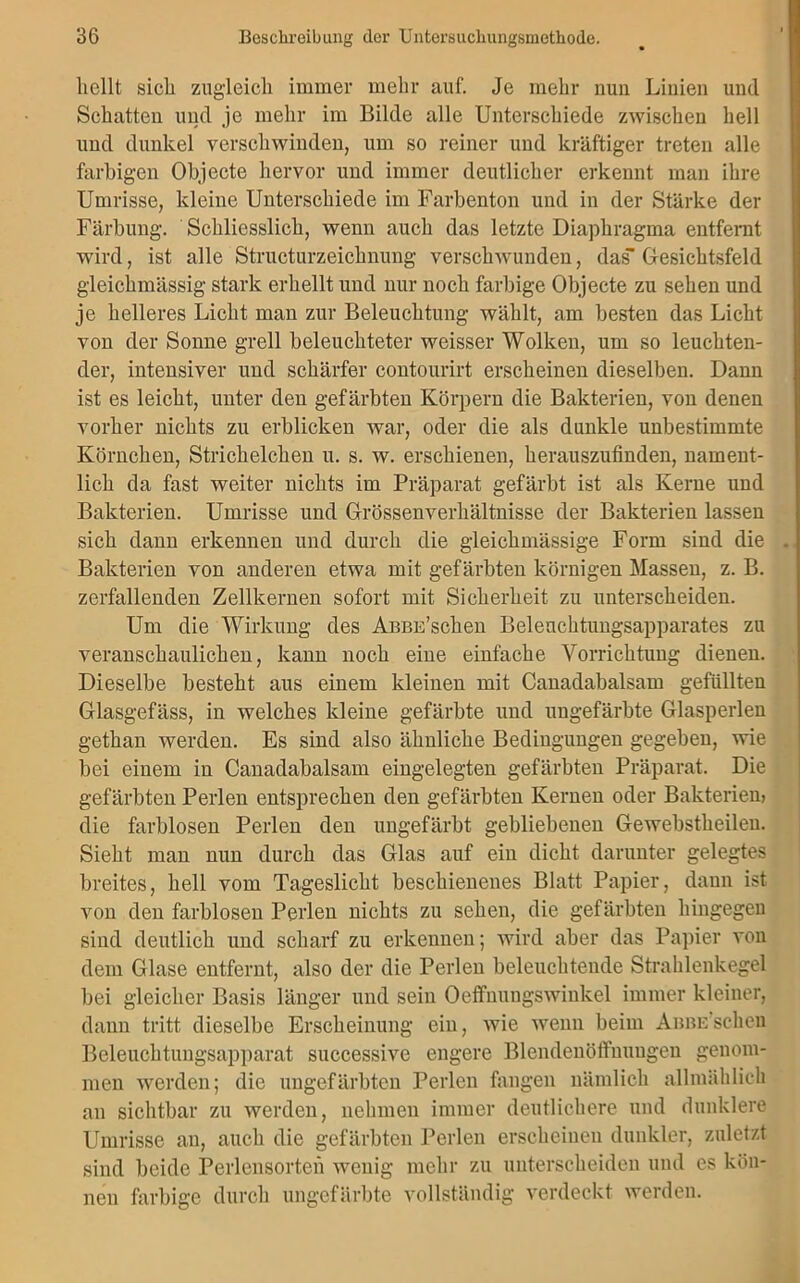 36 Beschreibung der Untersuchungsmethode.

hellt sich zugleich immer mehr auf. Je mehr nun Linien und Schatten und je mehr im Bilde alle Unterschiede zwischen hell und dunkel verschwinden, um so reiner und kräftiger treten alle farbigen Objecte hervor und immer deutlicher erkennt man ihre Umrisse, kleine Unterschiede im Farbenton und in der Stärke der Färbung. Schliesslich, wenn auch das letzte Diaphragma entfernt wird, ist alle Structurzeichnung verschwunden, das Gesichtsfeld gleichmässig stark erhellt und nur noch farbige Objecte zu sehen und je helleres Licht man zur Beleuchtung wählt, am besten das Licht von der Sonne grell beleuchteter weisser Wolken, um so leuchtender, intensiver und schärfer contourirt erscheinen dieselben. Dann ist es leicht, unter den gefärbten Körpern die Bakterien, von denen vorher nichts zu erblicken war, oder die als dunkle unbestimmte Körnchen, Strichelchen u. s. w. erschienen, herauszufinden, namentlich da fast weiter nichts im Präparat gefärbt ist als Kerne und Bakterien. Umrisse und Grössenverhältnisse der Bakterien lassen sich dann erkennen und durch die gleichmässige Form sind die Bakterien von anderen etwa mit gefärbten körnigen Massen, z. B. zerfallenden Zellkernen sofort mit Sicherheit zu unterscheiden.

Um die Wirkung des Abbe'schen Beleuchtungsapparates zu veranschaulichen, kann noch eine einfache Vorrichtung dienen. Dieselbe besteht aus einem kleinen mit Canadabalsam gefüllten Glasgefäss, in welches kleine gefärbte und ungefärbte Glasperlen gethan werden. Es sind also ähnliche Bedingungen gegeben, wie bei einem in Canadabalsam eingelegten gefärbten Präparat. Die gefärbten Perlen entsprechen den gefärbten Kernen oder Bakterien, die farblosen Perlen den ungefärbt gebliebenen Gewebstheilen. Sieht man nun durch das Glas auf ein dicht darunter gelegtes breites, hell vom Tageslicht beschienenes Blatt Papier, dann ist von den farblosen Perlen nichts zu sehen, die gefärbten hingegen sind deutlich und scharf zu erkennen; wird aber das Papier von dem Glase entfernt, also der die Perlen beleuchtende Strahlenkegel bei gleicher Basis länger und sein Oeffnungswinkel immer kleiner, dann tritt dieselbe Erscheinung ein, wie wenn beim Abbe'schen Beleuchtungsapparat successive engere Blendenöffnungen genommen werden; die ungefärbten Perlen fangen nämlich allmählich an sichtbar zu werden, nehmen immer deutlichere und dunklere Umrisse an, auch die gefärbten Perlen erscheinen dunkler, zuletzt sind beide Perlensorten wenig mehr zu unterscheiden und es können farbige durch ungefärbte vollständig verdeckt werden.